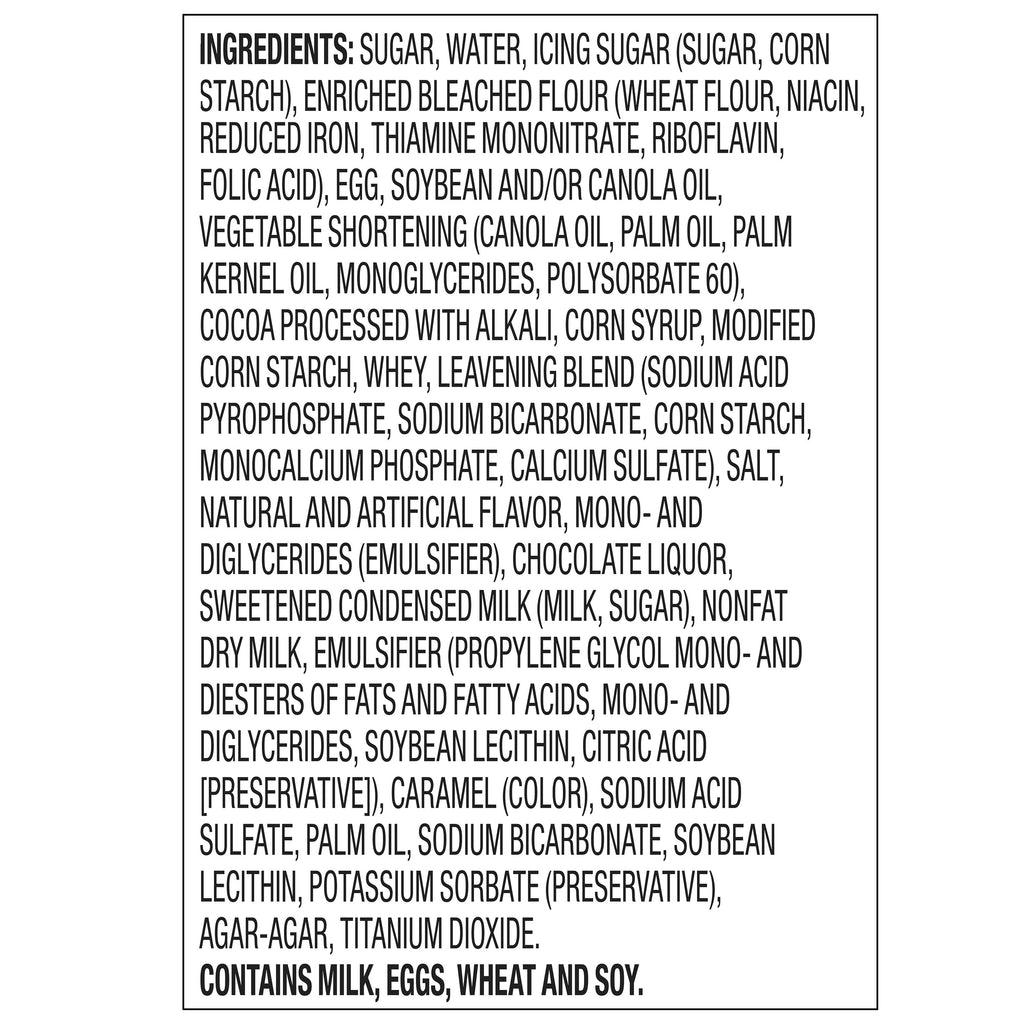 INGREDIENTS: SUGAR, WATER, ICING SUGAR (SUGAR, CORN STARCH), ENRICHED BLEACHED FLOUR (WHEAT FLOUR, NIACIN, REDUCED IRON, THIAMINE MONONITRATE, RIBOFLAVIN, FOLIC ACID), EGG, SOYBEAN AND/OR CANOLA OIL, VEGETABLE SHORTENING (CANOLA OIL, PALM OIL, PALM KERNEL OIL, MONOGLYCERIDES, POLYSORBATE 60), COCOA PROCESSED WITH ALKALI, CORN SYRUP, MODIFIED CORN STARCH, WHEY, LEAVENING BLEND (SODIUM ACID PYROPHOSPHATE, SODIUM BICARBONATE, CORN STARCH, MONOCALCIUM PHOSPHATE, CALCIUM SULFATE), SALT, NATURAL AND ARTIFICIAL FLAVOR, MONO- AND DIGLYCERIDES (EMULSIFIER), CHOCOLATE LIQUOR, SWEETENED CONDENSED MILK (MILK, SUGAR), NONFAT DRY MILK, EMULSIFIER (PROPYLENE GLYCOL MONO- AND DIESTERS OF FATS AND FATTY ACIDS, MONO- AND DIGLYCERIDES, SOYBEAN LECITHIN, CITRIC ACID [PRESERVATIVE]), CARAMEL (COLOR), SODIUM ACID SULFATE, PALM OIL, SODIUM BICARBONATE, SOYBEAN LECITHIN, POTASSIUM SORBATE (PRESERVATIVE), AGAR-AGAR, TITANIUM DIOXIDE.
CONTAINS MILK, EGGS, WHEAT AND SOY.